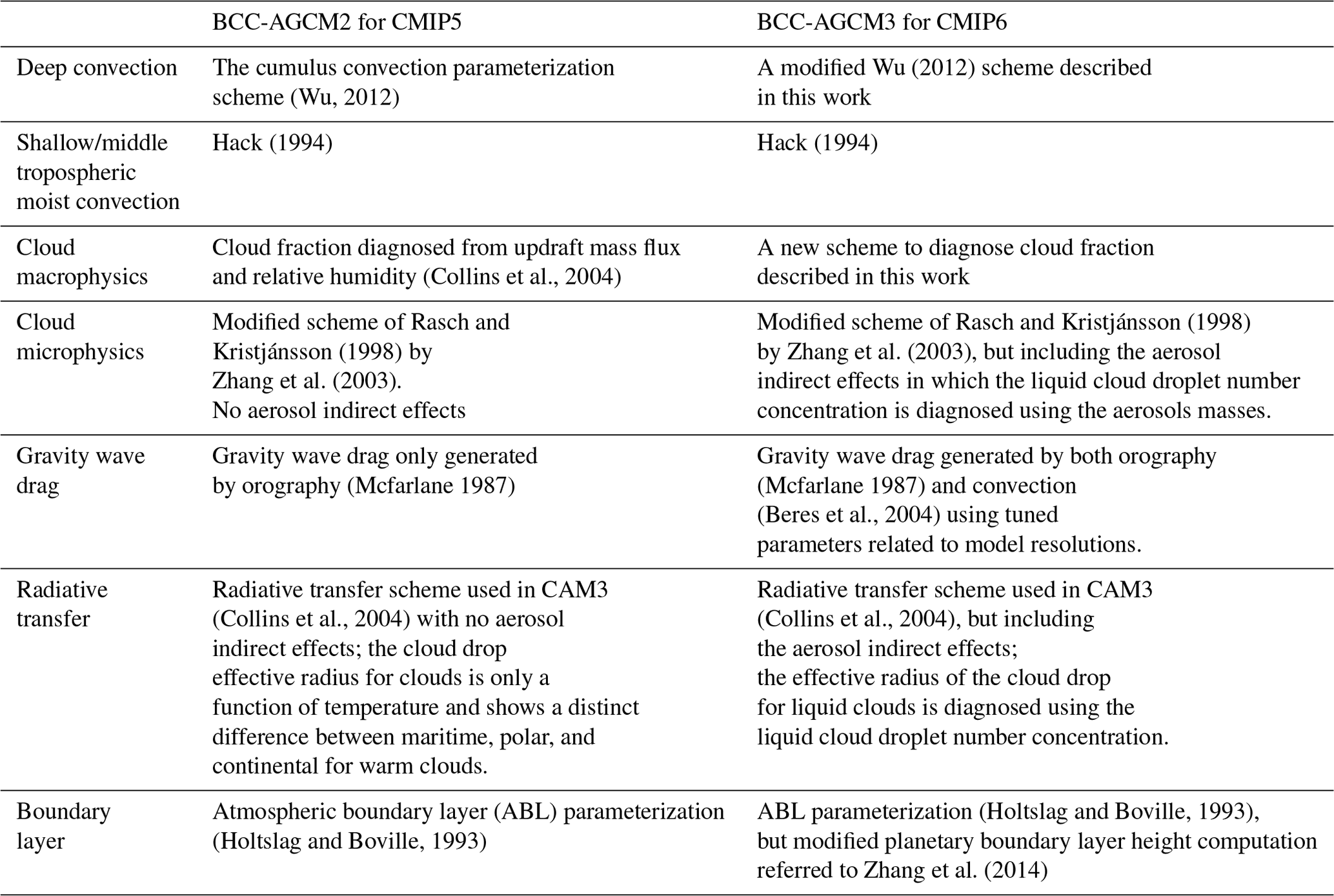 | | BCC-AGCM2 for CMIP5 | BCC-AGCM3 for CMIP6 |
|---|---|---|
| Deep convection | The cumulus convection parameterization scheme (Wu, 2012) | A modified Wu (2012) scheme described in this work |
| Shallow/middle tropospheric moist convection | Hack (1994) | Hack (1994) |
| Cloud macrophysics | Cloud fraction diagnosed from updraft mass flux and relative humidity (Collins et al., 2004) | A new scheme to diagnose cloud fraction described in this work |
| Cloud microphysics | Modified scheme of Rasch and Kristjánsson (1998) by Zhang et al. (2003). No aerosol indirect effects | Modified scheme of Rasch and Kristjánsson (1998) by Zhang et al. (2003), but including the aerosol indirect effects in which the liquid cloud droplet number concentration is diagnosed using the aerosols masses. |
| Gravity wave drag | Gravity wave drag only generated by orography (Mcfarlane 1987) | Gravity wave drag generated by both orography (Mcfarlane 1987) and convection (Beres et al., 2004) using tuned parameters related to model resolutions. |
| Radiative transfer | Radiative transfer scheme used in CAM3 (Collins et al., 2004) with no aerosol indirect effects; the cloud drop effective radius for clouds is only a function of temperature and shows a distinct difference between maritime, polar, and continental for warm clouds. | Radiative transfer scheme used in CAM3 (Collins et al., 2004), but including the aerosol indirect effects; the effective radius of the cloud drop for liquid clouds is diagnosed using the liquid cloud droplet number concentration. |
| Boundary layer | Atmospheric boundary layer (ABL) parameterization (Holtslag and Boville, 1993) | ABL parameterization (Holtslag and Boville, 1993), but modified planetary boundary layer height computation referred to Zhang et al. (2014) |